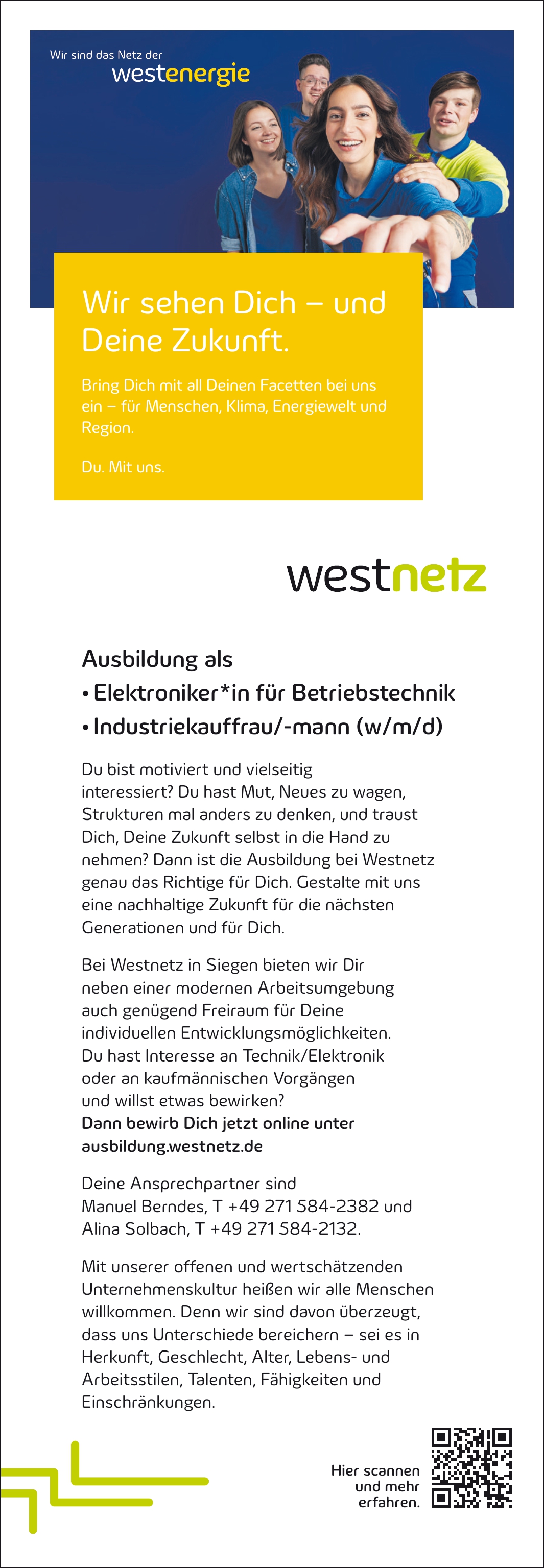 Wir sind das Netz der
westenergie

Wir sehen Dich – und Deine Zukunft.

Bring Dich mit all Deinen Facetten bei uns ein – für Menschen, Klima, Energiewelt und Region.

Du. Mit uns.

westnetz

Ausbildung als
• Elektroniker*in für Betriebstechnik
• Industriekauffrau/-mann (w/m/d)

Du bist motiviert und vielseitig interessiert? Du hast Mut, Neues zu wagen, Strukturen mal anders zu denken, und traust Dich, Deine Zukunft selbst in die Hand zu nehmen? Dann ist die Ausbildung bei Westnetz genau das Richtige für Dich. Gestalte mit uns eine nachhaltige Zukunft für die nächsten Generationen und für Dich.

Bei Westnetz in Siegen bieten wir Dir neben einer modernen Arbeitsumgebung auch genügend Freiraum für Deine individuellen Entwicklungsmöglichkeiten. Du hast Interesse an Technik/Elektronik oder an kaufmännischen Vorgängen und willst etwas bewirken?
Dann bewirb Dich jetzt online unter ausbildung.westnetz.de

Deine Ansprechpartner sind Manuel Berndes, T +49 271 584-2382 und Alina Solbach, T +49 271 584-2132.

Mit unserer offenen und wertschätzenden Unternehmenskultur heißen wir alle Menschen willkommen. Denn wir sind davon überzeugt, dass uns Unterschiede bereichern – sei es in Herkunft, Geschlecht, Alter, Lebens- und Arbeitsstilen, Talenten, Fähigkeiten und Einschränkungen.

Hier scannen und mehr erfahren.